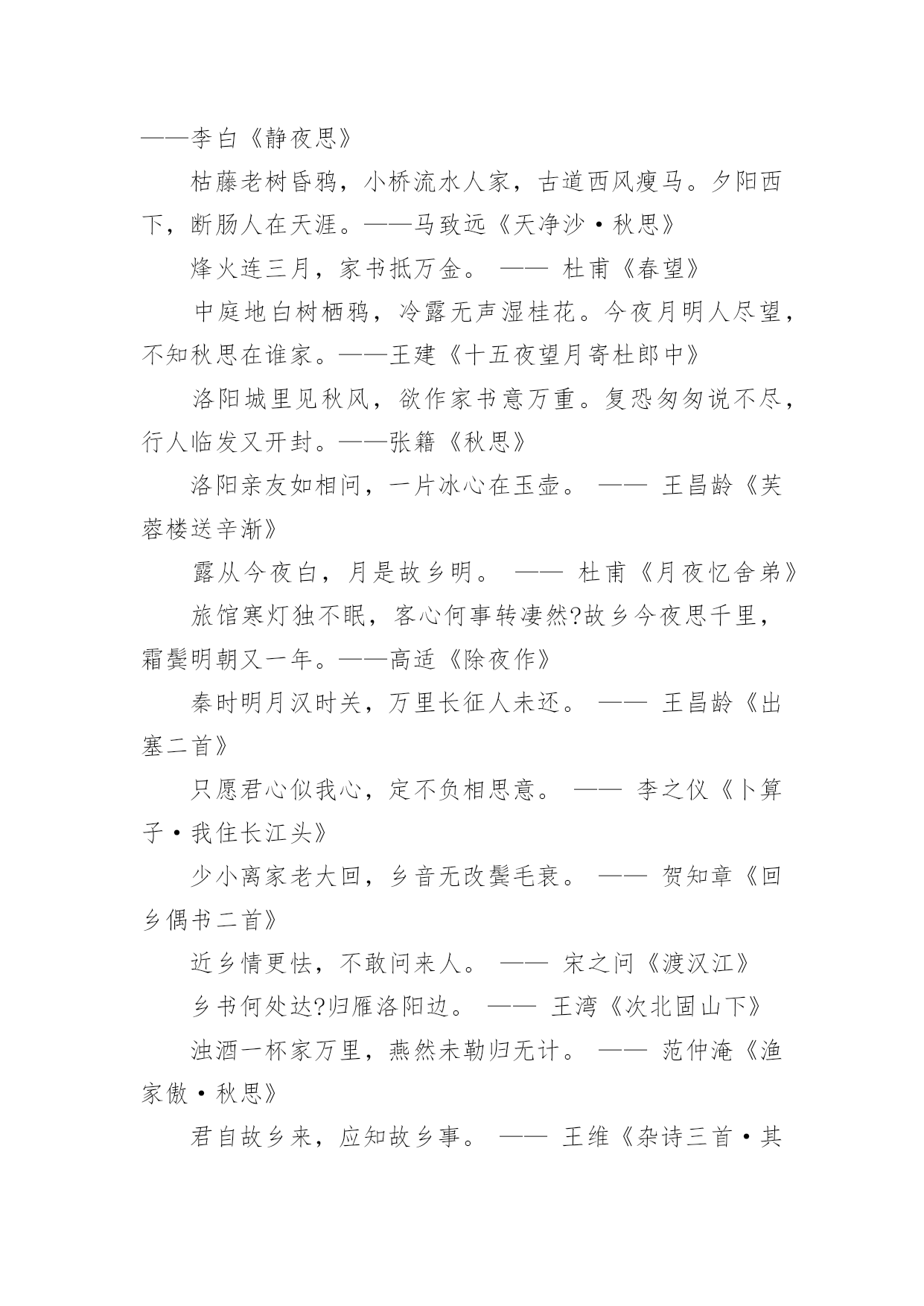 ——李白《静夜思》

枯藤老树昏鸦，小桥流水人家，古道西风瘦马。夕阳西下，断肠人在天涯。——马致远《天净沙·秋思》

烽火连三月，家书抵万金。 —— 杜甫《春望》

中庭地白树栖鸦，冷露无声湿桂花。今夜月明人尽望，不知秋思在谁家。——王建《十五夜望月寄杜郎中》

洛阳城里见秋风，欲作家书意万重。复恐匆匆说不尽，行人临发又开封。——张籍《秋思》

洛阳亲友如相问，一片冰心在玉壶。 —— 王昌龄《芙蓉楼送辛渐》

露从今夜白，月是故乡明。 —— 杜甫《月夜忆舍弟》

旅馆寒灯独不眠，客心何事转凄然?故乡今夜思千里，霜鬓明朝又一年。——高适《除夜作》

秦时明月汉时关，万里长征人未还。 —— 王昌龄《出塞二首》

只愿君心似我心，定不负相思意。 —— 李之仪《卜算子·我住长江头》

少小离家老大回，乡音无改鬓毛衰。 —— 贺知章《回乡偶书二首》

近乡情更怯，不敢问来人。 —— 宋之问《渡汉江》

乡书何处达?归雁洛阳边。 —— 王湾《次北固山下》

浊酒一杯家万里，燕然未勒归无计。 —— 范仲淹《渔家傲·秋思》

君自故乡来，应知故乡事。 —— 王维《杂诗三首·其